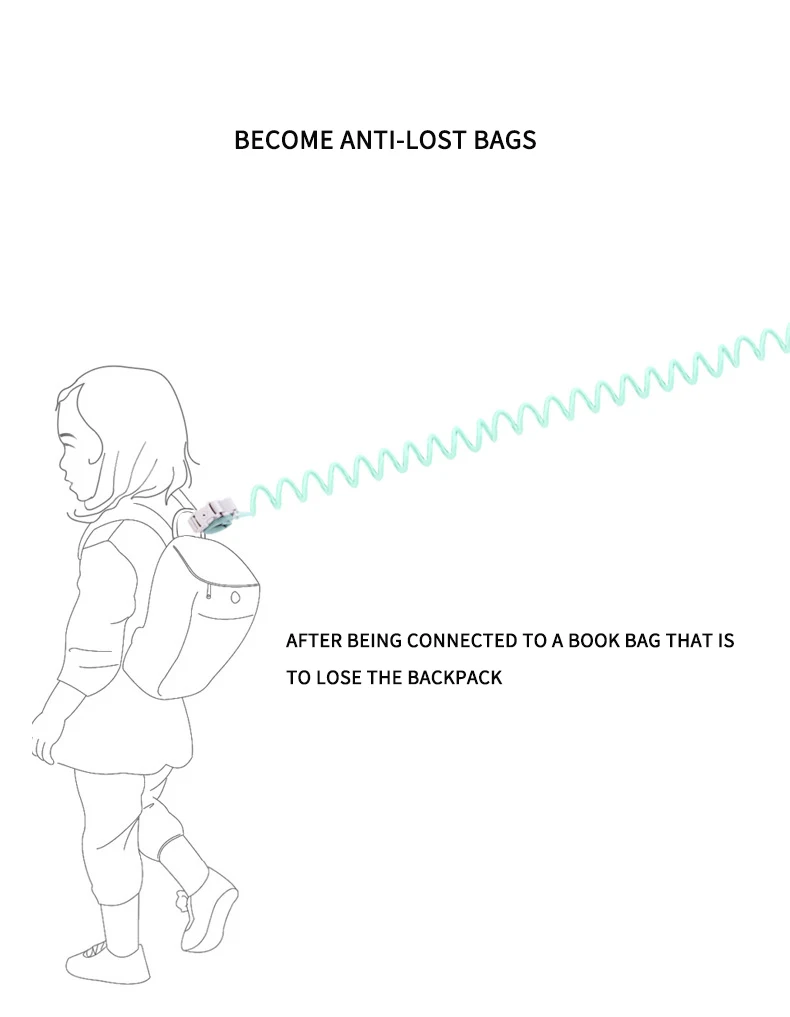 BECOME ANTI-LOST BAGS

AFTER BEING CONNECTED TO A BOOK BAG THAT IS TO LOSE THE BACKPACK